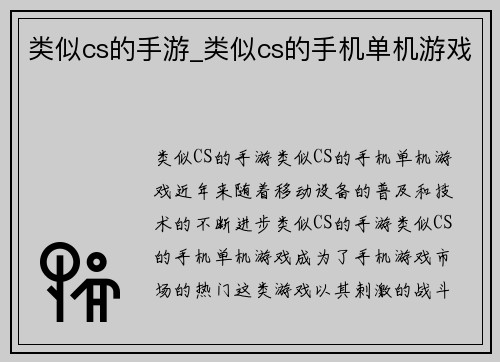 类似cs的手游_类似cs的手机单机游戏

类似CS的手游类似CS的手机单机游戏近年来随着移动设备的普及和技术的不断进步类似CS的手游类似CS的手机单机游戏成为了手机游戏市场的热门这类游戏以其刺激的战斗